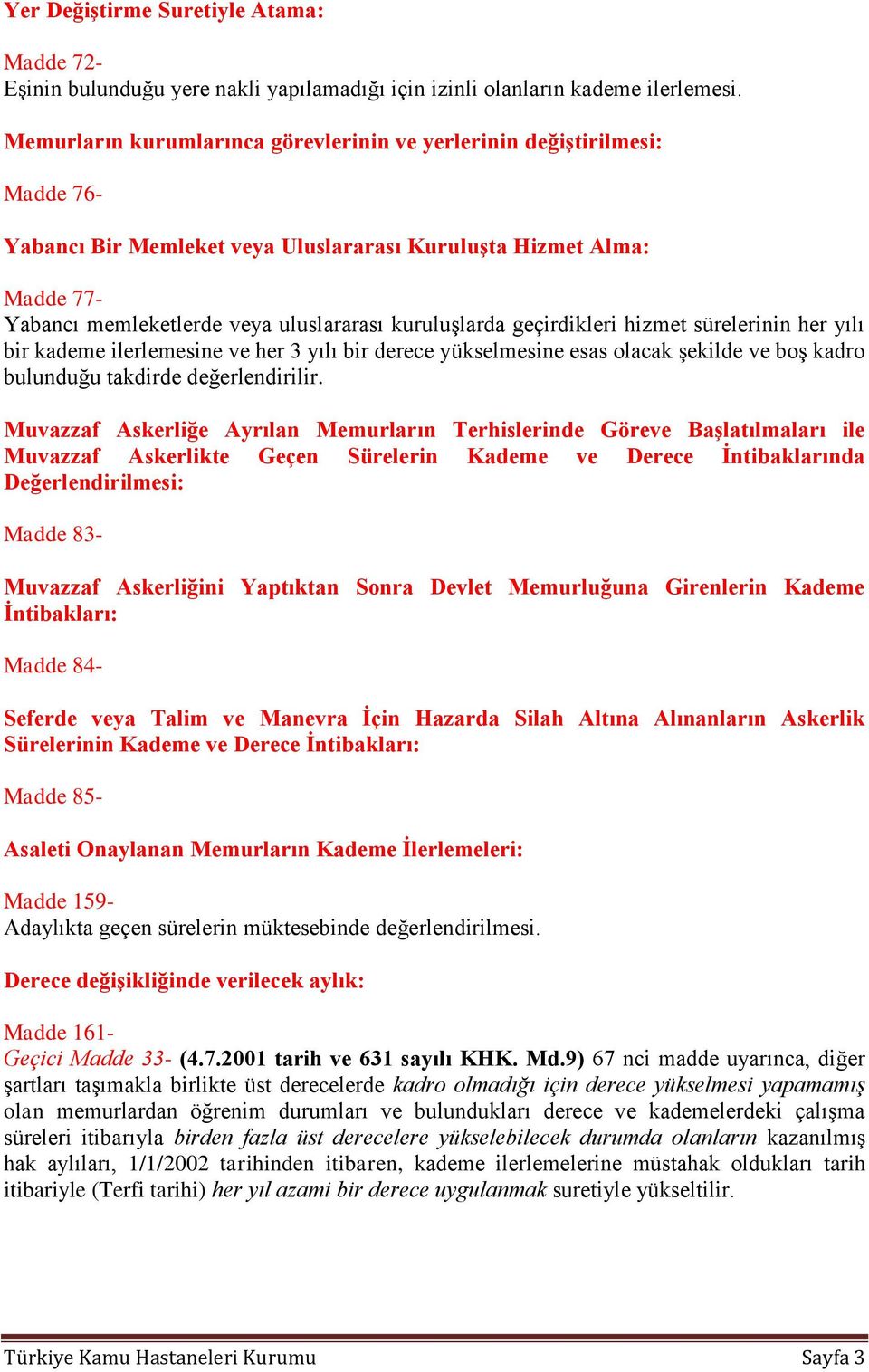 Yer Değiştirme Suretiyle Atama:

Madde 72-
Eşinin bulunduğu yere nakli yapılamadığı için izinli olanların kademe ilerlemesi.

Memurların kurumlarınca görevlerinin ve yerlerinin değiştirilmesi:

Madde 76-

Yabancı Bir Memleket veya Uluslararası Kuruluşta Hizmet Alma:

Madde 77-
Yabancı memleketlerde veya uluslararası kuruluşlarda geçirdikleri hizmet sürelerinin her yılı bir kademe ilerlemesine ve her 3 yılı bir derece yükselmesine esas olacak şekilde ve boş kadro bulunduğu takdirde değerlendirilir.

Muvazzaf Askerliğe Ayrılan Memurların Terhislerinde Göreve Başlatılmaları ile Muvazzaf Askerlikte Geçen Sürelerin Kademe ve Derece İntibaklarında Değerlendirilmesi:

Madde 83-

Muvazzaf Askerliğini Yaptıktan Sonra Devlet Memurluğuna Girenlerin Kademe İntibakları:

Madde 84-

Seferde veya Talim ve Manevra İçin Hazarda Silah Altına Alınanların Askerlik Sürelerinin Kademe ve Derece İntibakları:

Madde 85-

Asaleti Onaylanan Memurların Kademe İlerlemeleri:

Madde 159-
Adaylıkta geçen sürelerin müktesebinde değerlendirilmesi.

Derece değişikliğinde verilecek aylık:

Madde 161-
Geçici Madde 33- (4.7.2001 tarih ve 631 sayılı KHK. Md.9) 67 nci madde uyarınca, diğer şartları taşımakla birlikte üst derecelerde kadro olmadığı için derece yükselmesi yapamamış olan memurlardan öğrenim durumları ve bulundukları derece ve kademelerdeki çalışma süreleri itibarıyla birden fazla üst derecelere yükselebilecek durumda olanların kazanılmış hak aylıları, 1/1/2002 tarihinden itibaren, kademe ilerlemelerine müstahak oldukları tarih itibariyle (Terfi tarihi) her yıl azami bir derece uygulanmak suretiyle yükseltilir.

Türkiye Kamu Hastaneleri Kurumu
Sayfa 3